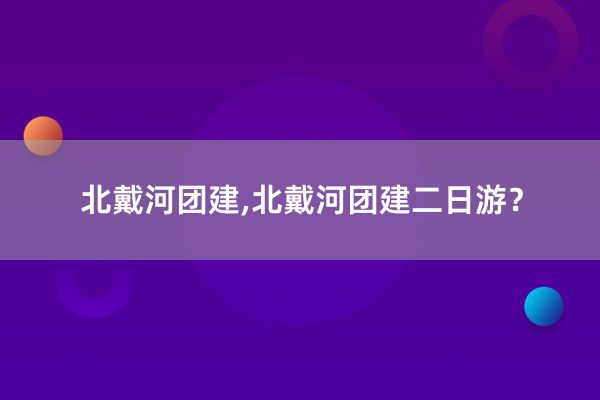 北戴河团建,北戴河团建二日游?